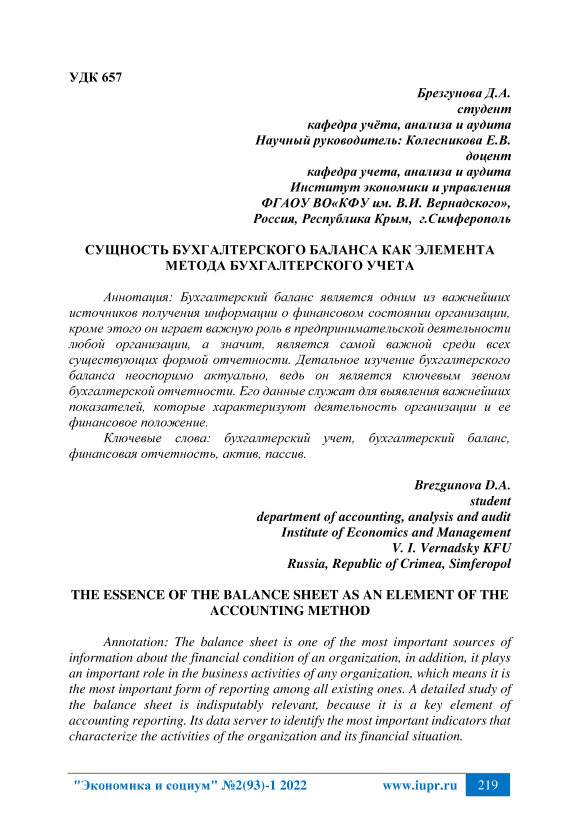 УДК 657

Брезгунова Д.А.
студент
кафедра учёта, анализа и аудита
Научный руководитель: Колесникова Е.В.
доцент
кафедра учета, анализа и аудита
Институт экономики и управления
ФГАОУ ВО«КФУ им. В.И. Вернадского»,
Россия, Республика Крым, г.Симферополь

СУЩНОСТЬ БУХГАЛТЕРСКОГО БАЛАНСА КАК ЭЛЕМЕНТА МЕТОДА БУХГАЛТЕРСКОГО УЧЕТА

Аннотация: Бухгалтерский баланс является одним из важнейших источников получения информации о финансовом состоянии организации, кроме этого он играет важную роль в предпринимательской деятельности любой организации, а значит, является самой важной среди всех существующих формой отчетности. Детальное изучение бухгалтерского баланса неоспоримо актуально, ведь он является ключевым звеном бухгалтерской отчетности. Его данные служат для выявления важнейших показателей, которые характеризуют деятельность организации и ее финансовое положение.

Ключевые слова: бухгалтерский учет, бухгалтерский баланс, финансовая отчетность, актив, пассив.

Brezgunova D.A.
student
department of accounting, analysis and audit
Institute of Economics and Management
V. I. Vernadsky KFU
Russia, Republic of Crimea, Simferopol

THE ESSENCE OF THE BALANCE SHEET AS AN ELEMENT OF THE ACCOUNTING METHOD

Annotation: The balance sheet is one of the most important sources of information about the financial condition of an organization, in addition, it plays an important role in the business activities of any organization, which means it is the most important form of reporting among all existing ones. A detailed study of the balance sheet is indisputably relevant, because it is a key element of accounting reporting. Its data server to identify the most important indicators that characterize the activities of the organization and its financial situation.

"Экономика и социум" №2(93)-1 2022 www.iupr.ru 219